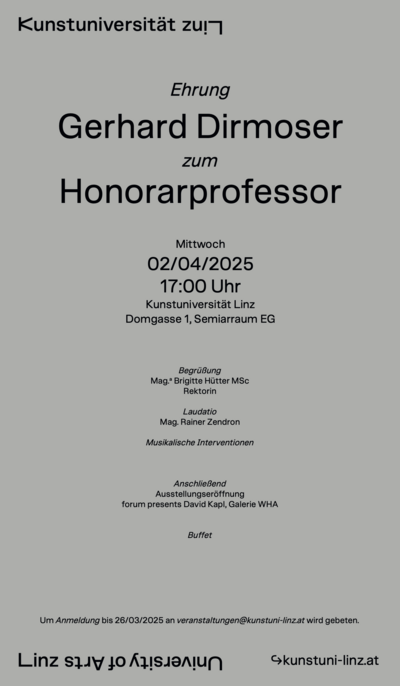 Kunstuniversität Linz

Ehrung
Gerhard Dirmoser
zum
Honorarprofessor

Mittwoch
02/04/2025
17:00 Uhr
Kunstuniversität Linz
Domgasse 1, Semiarraum EG

Begrüßung
Mag.ª Brigitte Hütter MSc
Rektorin

Laudatio
Mag. Rainer Zendron

Musikalische Interventionen

Anschließend
Ausstellungseröffnung
forum presents David Kapl, Galerie WHA

Buffet

Um Anmeldung bis 26/03/2025 an veranstaltungen@kunstuni-linz.at wird gebeten.

Linz University of Arts

kunstuni-linz.at